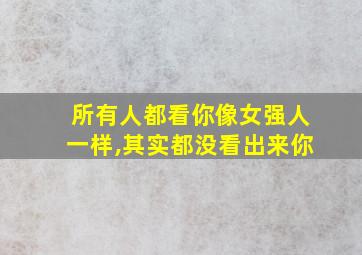 所有人都看你像女强人一样,其实都没看出来你